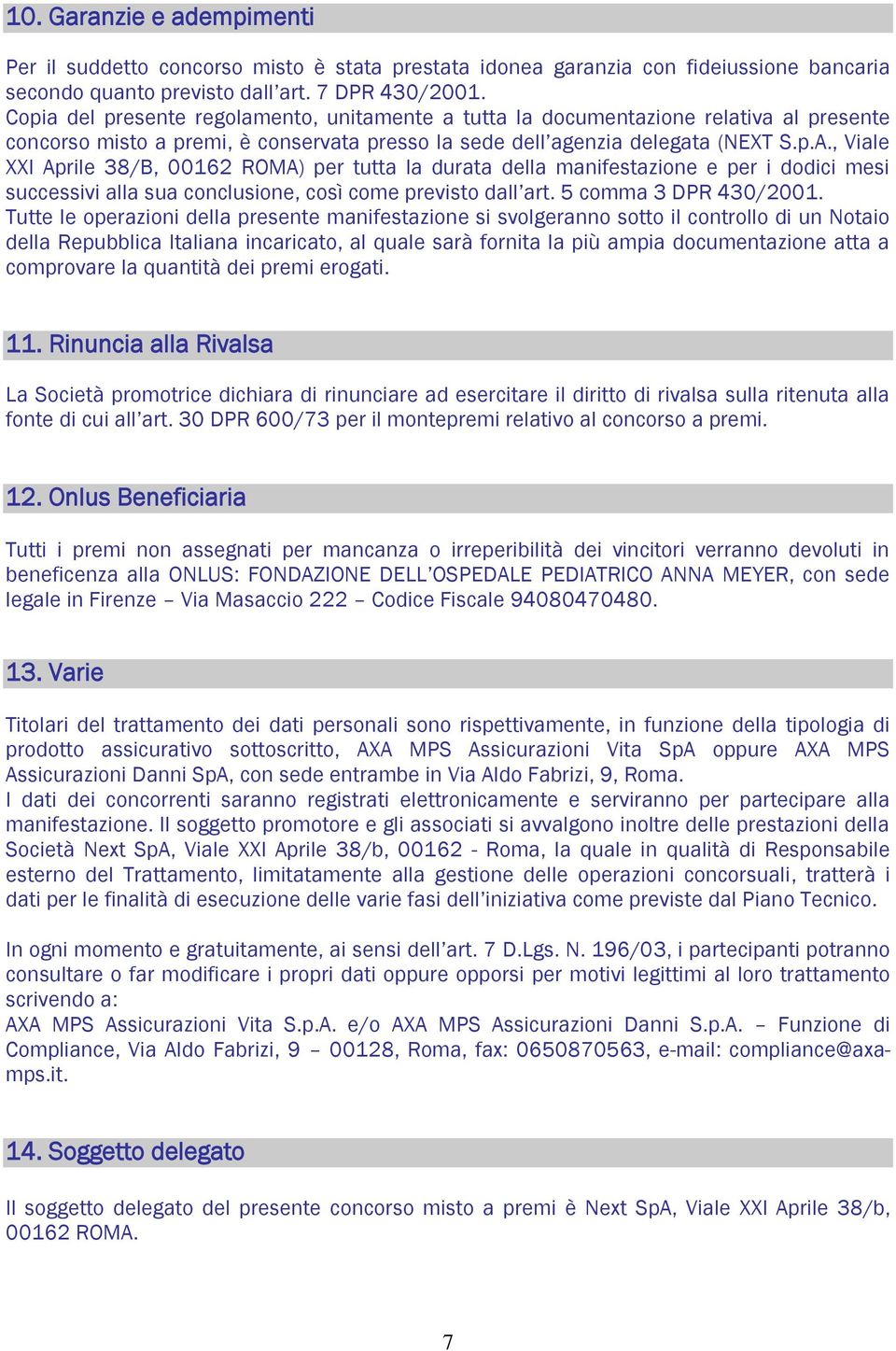 10. Garanzie e adempimenti

Per il suddetto concorso misto è stata prestata idonea garanzia con fideiussione bancaria secondo quanto previsto dall'art. 7 DPR 430/2001.
Copia del presente regolamento, unitamente a tutta la documentazione relativa al presente concorso misto a premi, è conservata presso la sede dell'agenzia delegata (NEXT S.p.A., Viale XXI Aprile 38/B, 00162 ROMA) per tutta la durata della manifestazione e per i dodici mesi successivi alla sua conclusione, così come previsto dall'art. 5 comma 3 DPR 430/2001.
Tutte le operazioni della presente manifestazione si svolgeranno sotto il controllo di un Notaio della Repubblica Italiana incaricato, al quale sarà fornita la più ampia documentazione atta a comprovare la quantità dei premi erogati.

11. Rinuncia alla Rivalsa

La Società promotrice dichiara di rinunciare ad esercitare il diritto di rivalsa sulla ritenuta alla fonte di cui all'art. 30 DPR 600/73 per il montepremi relativo al concorso a premi.

12. Onlus Beneficiaria

Tutti i premi non assegnati per mancanza o irreperibilità dei vincitori verranno devoluti in beneficenza alla ONLUS: FONDAZIONE DELL'OSPEDALE PEDIATRICO ANNA MEYER, con sede legale in Firenze – Via Masaccio 222 – Codice Fiscale 94080470480.

13. Varie

Titolari del trattamento dei dati personali sono rispettivamente, in funzione della tipologia di prodotto assicurativo sottoscritto, AXA MPS Assicurazioni Vita SpA oppure AXA MPS Assicurazioni Danni SpA, con sede entrambe in Via Aldo Fabrizi, 9, Roma.
I dati dei concorrenti saranno registrati elettronicamente e serviranno per partecipare alla manifestazione. Il soggetto promotore e gli associati si avvalgono inoltre delle prestazioni della Società Next SpA, Viale XXI Aprile 38/b, 00162 - Roma, la quale in qualità di Responsabile esterno del Trattamento, limitatamente alla gestione delle operazioni concorsuali, tratterà i dati per le finalità di esecuzione delle varie fasi dell'iniziativa come previste dal Piano Tecnico.

In ogni momento e gratuitamente, ai sensi dell'art. 7 D.Lgs. N. 196/03, i partecipanti potranno consultare o far modificare i propri dati oppure opporsi per motivi legittimi al loro trattamento scrivendo a:
AXA MPS Assicurazioni Vita S.p.A. e/o AXA MPS Assicurazioni Danni S.p.A. – Funzione di Compliance, Via Aldo Fabrizi, 9 – 00128, Roma, fax: 0650870563, e-mail: compliance@axa-mps.it.

14. Soggetto delegato

Il soggetto delegato del presente concorso misto a premi è Next SpA, Viale XXI Aprile 38/b, 00162 ROMA.

7